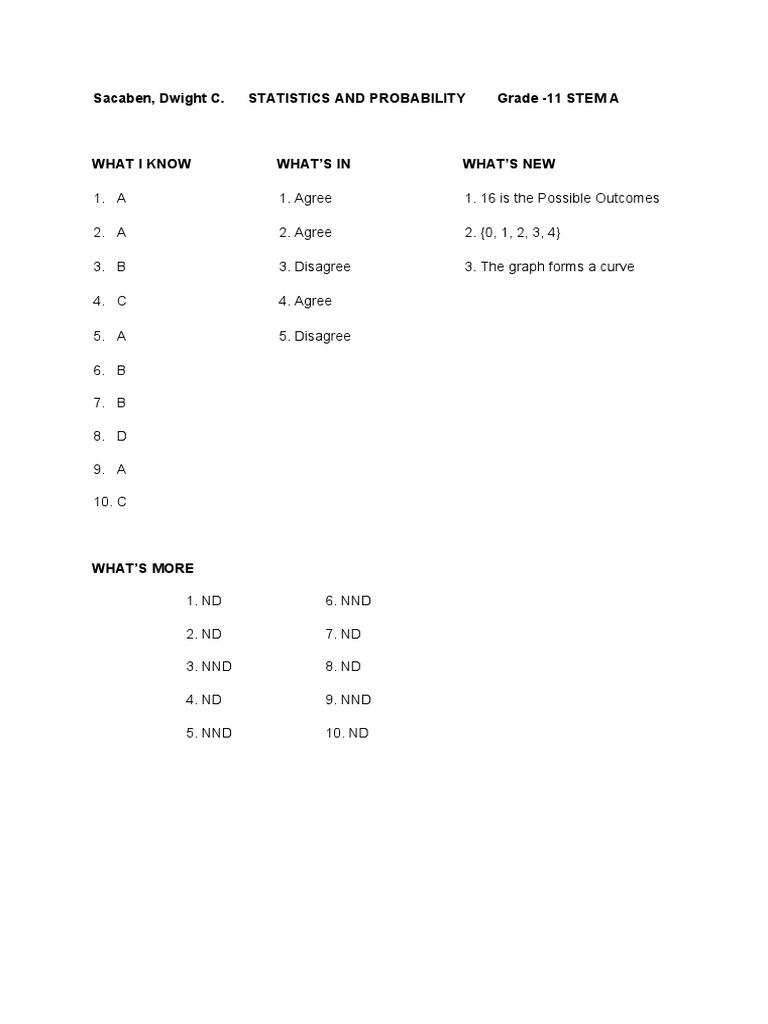 Sacaben, Dwight C.  STATISTICS AND PROBABILITY  Grade -11 STEM A

WHAT I KNOW
1. A
2. A
3. B
4. C
5. A
6. B
7. B
8. D
9. A
10. C

WHAT'S IN
1. Agree
2. Agree
3. Disagree
4. Agree
5. Disagree

WHAT'S NEW
1. 16 is the Possible Outcomes
2. {0, 1, 2, 3, 4}
3. The graph forms a curve

WHAT'S MORE
1. ND
2. ND
3. NND
4. ND
5. NND

6. NND
7. ND
8. ND
9. NND
10. ND